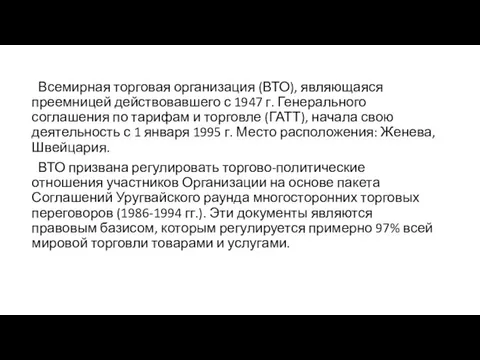 Всемирная торговая организация (ВТО), являющаяся преемницей действовавшего с 1947 г. Генерального соглашения по тарифам и торговле (ГАТТ), начала свою деятельность с 1 января 1995 г. Место расположения: Женева, Швейцария.

ВТО призвана регулировать торгово-политические отношения участников Организации на основе пакета Соглашений Уругвайского раунда многосторонних торговых переговоров (1986-1994 гг.). Эти документы являются правовым базисом, которым регулируется примерно 97% всей мировой торговли товарами и услугами.